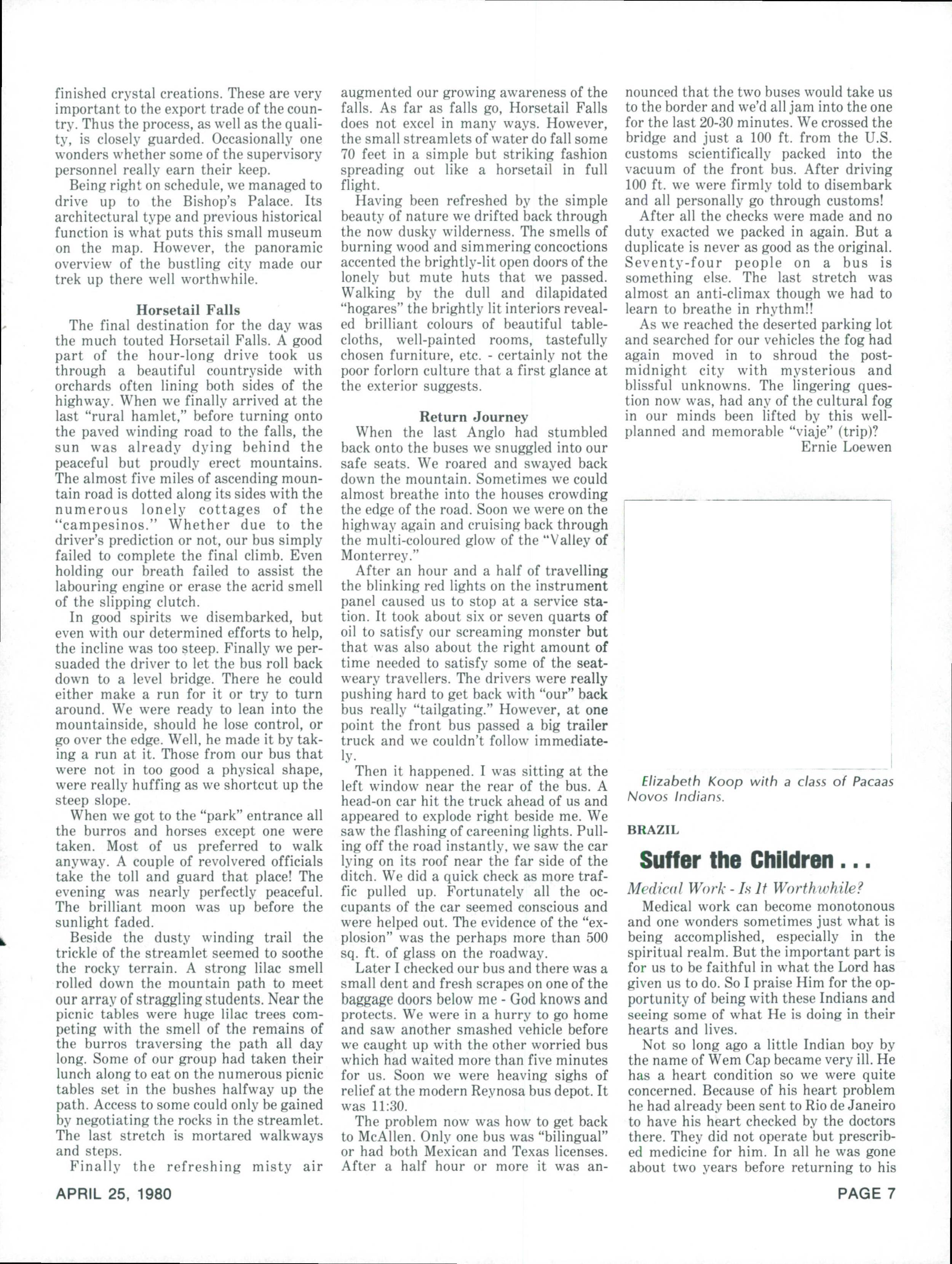 finished crystal creations. These are very important to the export trade of the country. Thus the process, as well as the quality, is closely guarded. Occasionally one wonders whether some of the supervisory personnel really earn their keep.

Being right on schedule, we managed to drive up to the Bishop's Palace. Its architectural type and previous historical function is what puts this small museum on the map. However, the panoramic overview of the bustling city made our trek up there well worthwhile.

Horsetail Falls

The final destination for the day was the much touted Horsetail Falls. A good part of the hour-long drive took us through a beautiful countryside with orchards often lining both sides of the highway. When we finally arrived at the last "rural hamlet," before turning onto the paved winding road to the falls, the sun was already dying behind the peaceful but proudly erect mountains. The almost five miles of ascending mountain road is dotted along its sides with the numerous lonely cottages of the "campesinos." Whether due to the driver's prediction or not, our bus simply failed to complete the final climb. Even holding our breath failed to assist the labouring engine or erase the acrid smell of the slipping clutch.

In good spirits we disembarked, but even with our determined efforts to help, the incline was too steep. Finally we persuaded the driver to let the bus roll back down to a level bridge. There he could either make a run for it or try to turn around. We were ready to lean into the mountainside, should he lose control, or go over the edge. Well, he made it by taking a run at it. Those from our bus that were not in too good a physical shape, were really huffing as we shortcut up the steep slope.

When we got to the "park" entrance all the burros and horses except one were taken. Most of us preferred to walk anyway. A couple of revolvered officials take the toll and guard that place! The evening was nearly perfectly peaceful. The brilliant moon was up before the sunlight faded.

Beside the dusty winding trail the trickle of the streamlet seemed to soothe the rocky terrain. A strong lilac smell rolled down the mountain path to meet our array of straggling students. Near the picnic tables were huge lilac trees competing with the smell of the remains of the burros traversing the path all day long. Some of our group had taken their lunch along to eat on the numerous picnic tables set in the bushes halfway up the path. Access to some could only be gained by negotiating the rocks in the streamlet. The last stretch is mortared walkways and steps.

Finally the refreshing misty air augmented our growing awareness of the falls. As far as falls go, Horsetail Falls does not excel in many ways. However, the small streamlets of water do fall some 70 feet in a simple but striking fashion spreading out like a horsetail in full flight.

Having been refreshed by the simple beauty of nature we drifted back through the now dusky wilderness. The smells of burning wood and simmering concoctions accented the brightly-lit open doors of the lonely but mute huts that we passed. Walking by the dull and dilapidated "hogares" the brightly lit interiors revealed brilliant colours of beautiful tablecloths, well-painted rooms, tastefully chosen furniture, etc. - certainly not the poor forlorn culture that a first glance at the exterior suggests.

Return Journey

When the last Anglo had stumbled back onto the buses we snuggled into our safe seats. We roared and swayed back down the mountain. Sometimes we could almost breathe into the houses crowding the edge of the road. Soon we were on the highway again and cruising back through the multi-coloured glow of the "Valley of Monterrey."

After an hour and a half of travelling the blinking red lights on the instrument panel caused us to stop at a service station. It took about six or seven quarts of oil to satisfy our screaming monster but that was also about the right amount of time needed to satisfy some of the seat-weary travellers. The drivers were really pushing hard to get back with "our" back bus really "tailgating." However, at one point the front bus passed a big trailer truck and we couldn't follow immediately.

Then it happened. I was sitting at the left window near the rear of the bus. A head-on car hit the truck ahead of us and appeared to explode right beside me. We saw the flashing of careening lights. Pulling off the road instantly, we saw the car lying on its roof near the far side of the ditch. We did a quick check as more traffic pulled up. Fortunately all the occupants of the car seemed conscious and were helped out. The evidence of the "explosion" was the perhaps more than 500 sq. ft. of glass on the roadway.

Later I checked our bus and there was a small dent and fresh scrapes on one of the baggage doors below me - God knows and protects. We were in a hurry to go home and saw another smashed vehicle before we caught up with the other worried bus which had waited more than five minutes for us. Soon we were heaving sighs of relief at the modern Reynosa bus depot. It was 11:30.

The problem now was how to get back to McAllen. Only one bus was "bilingual" or had both Mexican and Texas licenses. After a half hour or more it was announced that the two buses would take us to the border and we'd all jam into the one for the last 20-30 minutes. We crossed the bridge and just a 100 ft. from the U.S. customs scientifically packed into the vacuum of the front bus. After driving 100 ft. we were firmly told to disembark and all personally go through customs!

After all the checks were made and no duty exacted we packed in again. But a duplicate is never as good as the original. Seventy-four people on a bus is something else. The last stretch was almost an anti-climax though we had to learn to breathe in rhythm!!

As we reached the deserted parking lot and searched for our vehicles the fog had again moved in to shroud the post-midnight city with mysterious and blissful unknowns. The lingering question now was, had any of the cultural fog in our minds been lifted by this well-planned and memorable "viaje" (trip)?

Ernie Loewen

Elizabeth Koop with a class of Pacaas Novos Indians.

BRAZIL

Suffer the Children . . .

Medical Work - Is It Worthwhile?

Medical work can become monotonous and one wonders sometimes just what is being accomplished, especially in the spiritual realm. But the important part is for us to be faithful in what the Lord has given us to do. So I praise Him for the opportunity of being with these Indians and seeing some of what He is doing in their hearts and lives.

Not so long ago a little Indian boy by the name of Wem Cap became very ill. He has a heart condition so we were quite concerned. Because of his heart problem he had already been sent to Rio de Janeiro to have his heart checked by the doctors there. They did not operate but prescribed medicine for him. In all he was gone about two years before returning to his

APRIL 25, 1980

PAGE 7